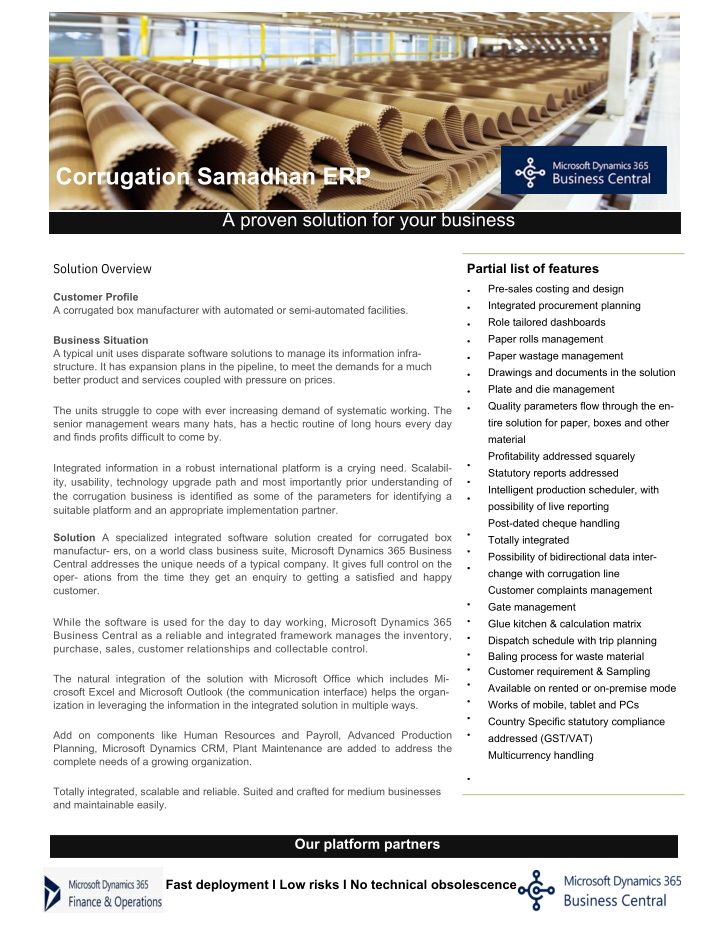 Corrugation Samadhan ERP

Microsoft Dynamics 365
Business Central

A proven solution for your business

Solution Overview

Customer Profile
A corrugated box manufacturer with automated or semi-automated facilities.

Business Situation
A typical unit uses disparate software solutions to manage its information infrastructure. It has expansion plans in the pipeline, to meet the demands for a much better product and services coupled with pressure on prices.

The units struggle to cope with ever increasing demand of systematic working. The senior management wears many hats, has a hectic routine of long hours every day and finds profits difficult to come by.

Integrated information in a robust international platform is a crying need. Scalability, usability, technology upgrade path and most importantly prior understanding of the corrugation business is identified as some of the parameters for identifying a suitable platform and an appropriate implementation partner.

Solution A specialized integrated software solution created for corrugated box manufactur- ers, on a world class business suite, Microsoft Dynamics 365 Business Central addresses the unique needs of a typical company. It gives full control on the oper- ations from the time they get an enquiry to getting a satisfied and happy customer.

While the software is used for the day to day working, Microsoft Dynamics 365 Business Central as a reliable and integrated framework manages the inventory, purchase, sales, customer relationships and collectable control.

The natural integration of the solution with Microsoft Office which includes Microsoft Excel and Microsoft Outlook (the communication interface) helps the organization in leveraging the information in the integrated solution in multiple ways.

Add on components like Human Resources and Payroll, Advanced Production Planning, Microsoft Dynamics CRM, Plant Maintenance are added to address the complete needs of a growing organization.

Totally integrated, scalable and reliable. Suited and crafted for medium businesses and maintainable easily.

Partial list of features
- Pre-sales costing and design
- Integrated procurement planning
- Role tailored dashboards
- Paper rolls management
- Paper wastage management
- Drawings and documents in the solution
- Plate and die management
- Quality parameters flow through the entire solution for paper, boxes and other material
- Profitability addressed squarely
- Statutory reports addressed
- Intelligent production scheduler, with possibility of live reporting
- Post-dated cheque handling
- Totally integrated
- Possibility of bidirectional data interchange with corrugation line
- Customer complaints management
- Gate management
- Glue kitchen & calculation matrix
- Dispatch schedule with trip planning
- Baling process for waste material
- Customer requirement & Sampling
- Available on rented or on-premise mode
- Works of mobile, tablet and PCs
- Country Specific statutory compliance addressed (GST/VAT)
- Multicurrency handling

Our platform partners

Microsoft Dynamics 365
Finance & Operations

Fast deployment I Low risks I No technical obsolescence

Microsoft Dynamics 365
Business Central